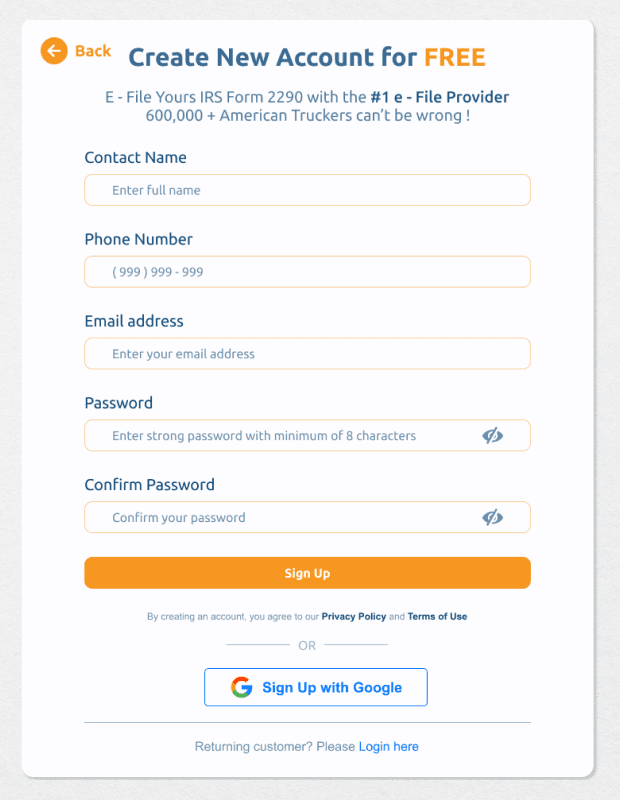 Back

Create New Account for FREE

E - File Yours IRS Form 2290 with the #1 e - File Provider
600,000 + American Truckers can't be wrong !

Contact Name

Enter full name

Phone Number

( 999 ) 999 - 999

Email address

Enter your email address

Password

Enter strong password with minimum of 8 characters

Confirm Password

Confirm your password

Sign Up

By creating an account, you agree to our Privacy Policy and Terms of Use

OR

Sign Up with Google

Returning customer? Please Login here